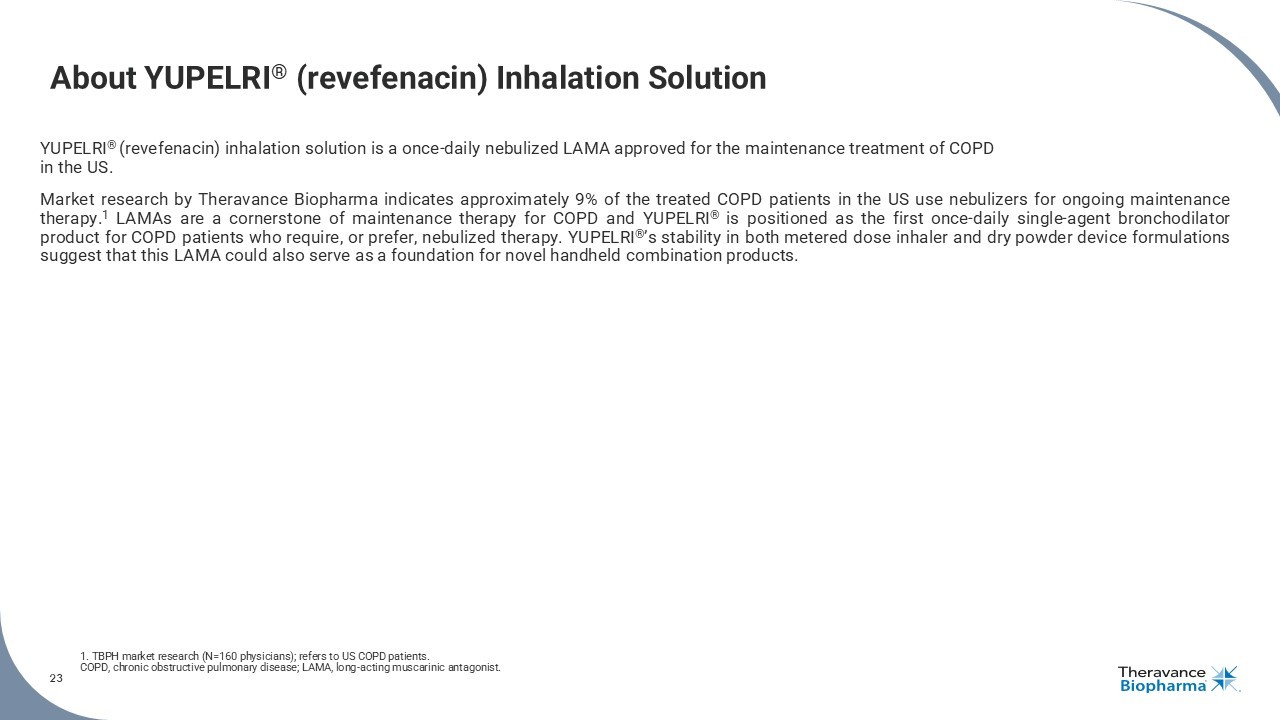 About YUPELRI® (revefenacin) Inhalation Solution

YUPELRI® (revefenacin) inhalation solution is a once-daily nebulized LAMA approved for the maintenance treatment of COPD in the US.

Market research by Theravance Biopharma indicates approximately 9% of the treated COPD patients in the US use nebulizers for ongoing maintenance therapy.$^1$ LAMAs are a cornerstone of maintenance therapy for COPD and YUPELRI® is positioned as the first once-daily single-agent bronchodilator product for COPD patients who require, or prefer, nebulized therapy. YUPELRI®'s stability in both metered dose inhaler and dry powder device formulations suggest that this LAMA could also serve as a foundation for novel handheld combination products.

1. TBPH market research (N=160 physicians); refers to US COPD patients.
COPD, chronic obstructive pulmonary disease; LAMA, long-acting muscarinic antagonist.

23

Theravance Biopharma